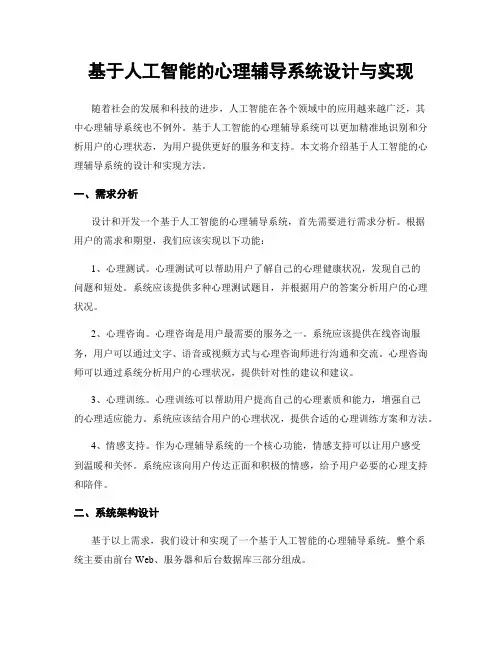 基于人工智能的心理辅导系统设计与实现

随着社会的发展和科技的进步，人工智能在各个领域中的应用越来越广泛，其中心理辅导系统也不例外。基于人工智能的心理辅导系统可以更加精准地识别和分析用户的心理状态，为用户提供更好的服务和支持。本文将介绍基于人工智能的心理辅导系统的设计和实现方法。

一、需求分析

设计和开发一个基于人工智能的心理辅导系统，首先需要进行需求分析。根据用户的需求和期望，我们应该实现以下功能：

1、心理测试。心理测试可以帮助用户了解自己的心理健康状况，发现自己的问题和短处。系统应该提供多种心理测试题目，并根据用户的答案分析用户的心理状况。

2、心理咨询。心理咨询是用户最需要的服务之一。系统应该提供在线咨询服务，用户可以通过文字、语音或视频方式与心理咨询师进行沟通和交流。心理咨询师可以通过系统分析用户的心理状况，提供针对性的建议和建议。

3、心理训练。心理训练可以帮助用户提高自己的心理素质和能力，增强自己的心理适应能力。系统应该结合用户的心理状况，提供合适的心理训练方案和方法。

4、情感支持。作为心理辅导系统的一个核心功能，情感支持可以让用户感受到温暖和关怀。系统应该向用户传达正面和积极的情感，给予用户必要的心理支持和陪伴。

二、系统架构设计

基于以上需求，我们设计和实现了一个基于人工智能的心理辅导系统。整个系统主要由前台 Web、服务器和后台数据库三部分组成。